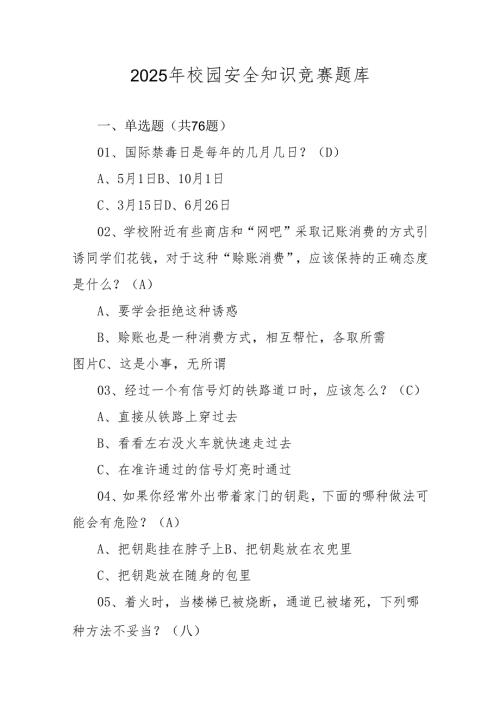 2025年校园安全知识竞赛题库

一、单选题（共76题）

01、国际禁毒日是每年的几月几日？（D）

A、5月1日B、10月1日

C、3月15日D、6月26日

02、学校附近有些商店和“网吧”采取记账消费的方式引诱同学们花钱，对于这种“赊账消费”，应该保持的正确态度是什么？（A）

A、要学会拒绝这种诱惑

B、赊账也是一种消费方式，相互帮忙，各取所需

图片C、这是小事，无所谓

03、经过一个有信号灯的铁路道口时，应该怎么？（C）

A、直接从铁路上穿过去

B、看看左右没火车就快速走过去

C、在准许通过的信号灯亮时通过

04、如果你经常外出带着家门的钥匙，下面的哪种做法可能会有危险？（A）

A、把钥匙挂在脖子上B、把钥匙放在衣兜里

C、把钥匙放在随身的包里

05、着火时，当楼梯已被烧断，通道已被堵死，下列哪种方法不妥当？（八）